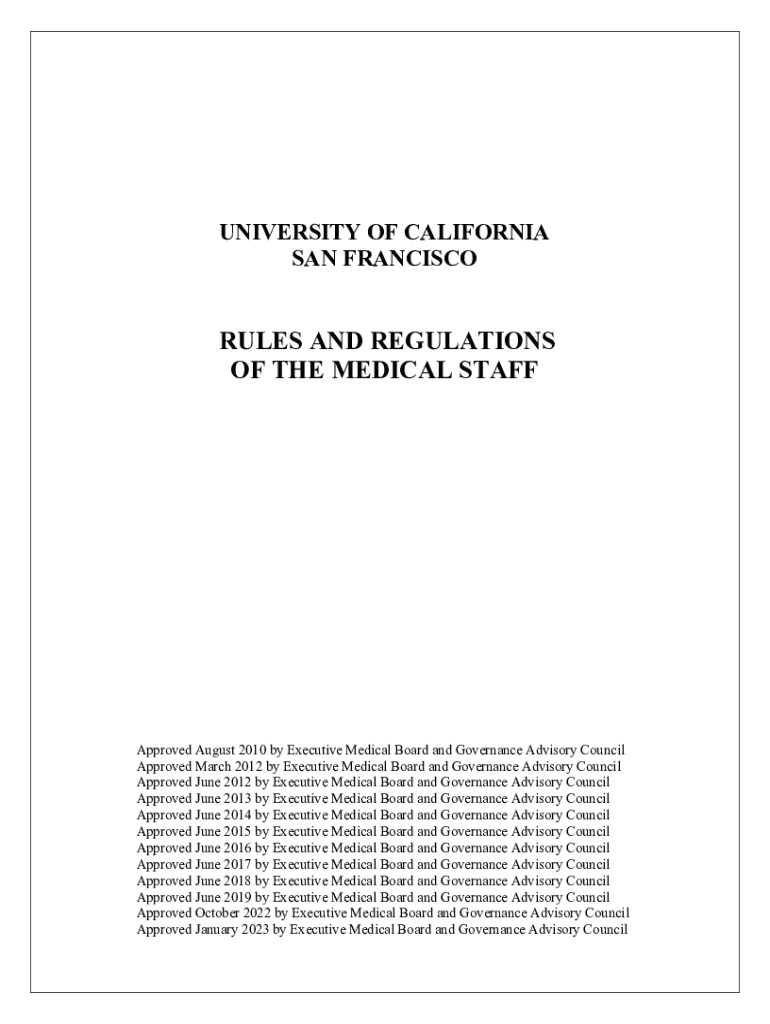 UNIVERSITY OF CALIFORNIA
SAN FRANCISCO

RULES AND REGULATIONS
OF THE MEDICAL STAFF

Approved August 2010 by Executive Medical Board and Governance Advisory Council
Approved March 2012 by Executive Medical Board and Governance Advisory Council
Approved June 2012 by Executive Medical Board and Governance Advisory Council
Approved June 2013 by Executive Medical Board and Governance Advisory Council
Approved June 2014 by Executive Medical Board and Governance Advisory Council
Approved June 2015 by Executive Medical Board and Governance Advisory Council
Approved June 2016 by Executive Medical Board and Governance Advisory Council
Approved June 2017 by Executive Medical Board and Governance Advisory Council
Approved June 2018 by Executive Medical Board and Governance Advisory Council
Approved June 2019 by Executive Medical Board and Governance Advisory Council
Approved October 2022 by Executive Medical Board and Governance Advisory Council
Approved January 2023 by Executive Medical Board and Governance Advisory Council